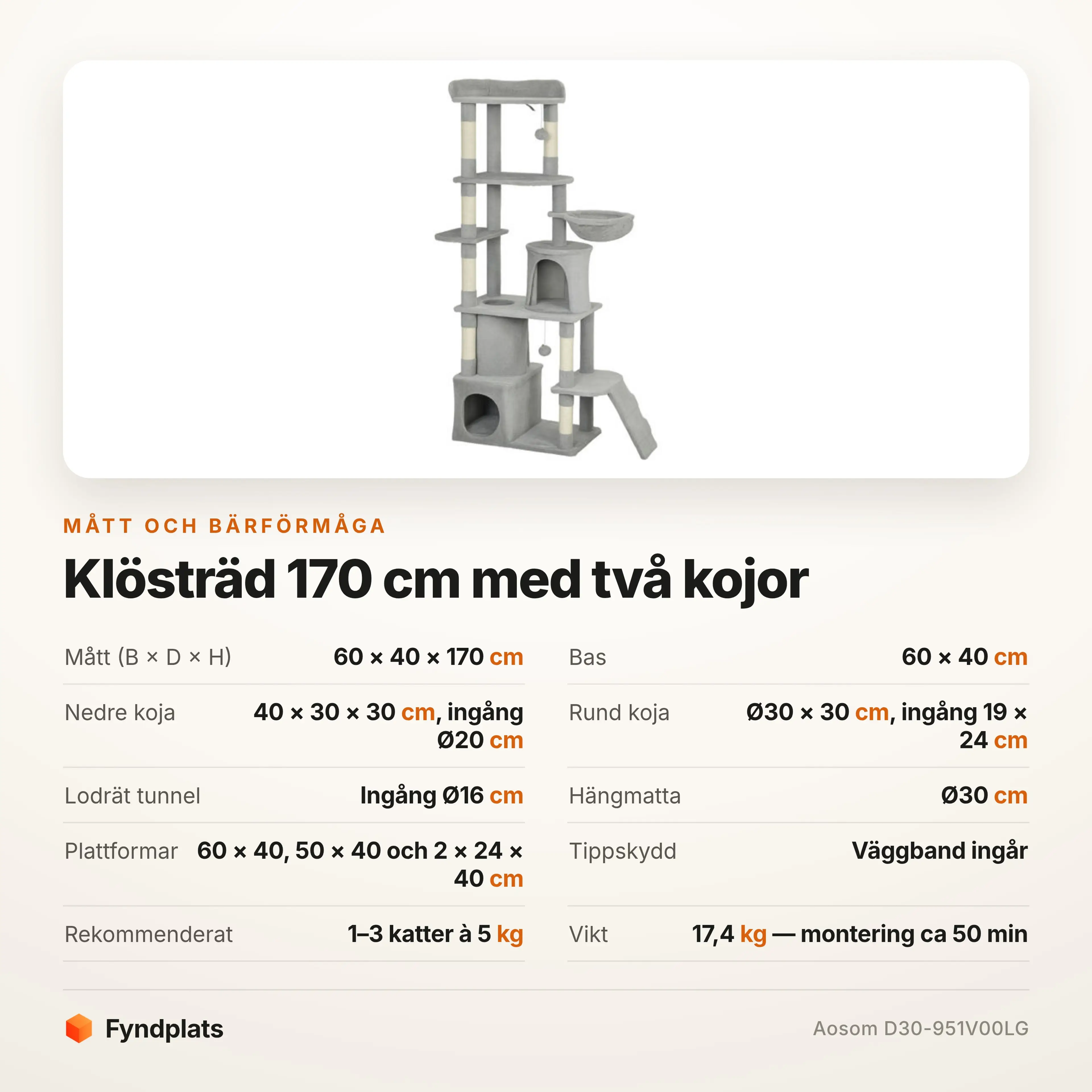 MÅTT OCH BÄRFÖRMÅGA

Klösträd 170 cm med två kojor

| | |
|---|---|
| Mått (B × D × H) | 60 × 40 × 170 cm |
| Nedre koja | 40 × 30 × 30 cm, ingång Ø20 cm |
| Lodrät tunnel | Ingång Ø16 cm |
| Plattformar | 60 × 40, 50 × 40 och 2 × 24 × 40 cm |
| Rekommenderat | 1–3 katter à 5 kg |

| | |
|---|---|
| Bas | 60 × 40 cm |
| Rund koja | Ø30 × 30 cm, ingång 19 × 24 cm |
| Hängmatta | Ø30 cm |
| Tippskydd | Väggband ingår |
| Vikt | 17,4 kg — montering ca 50 min |

Fyndplats

Aosom D30-951V00LG